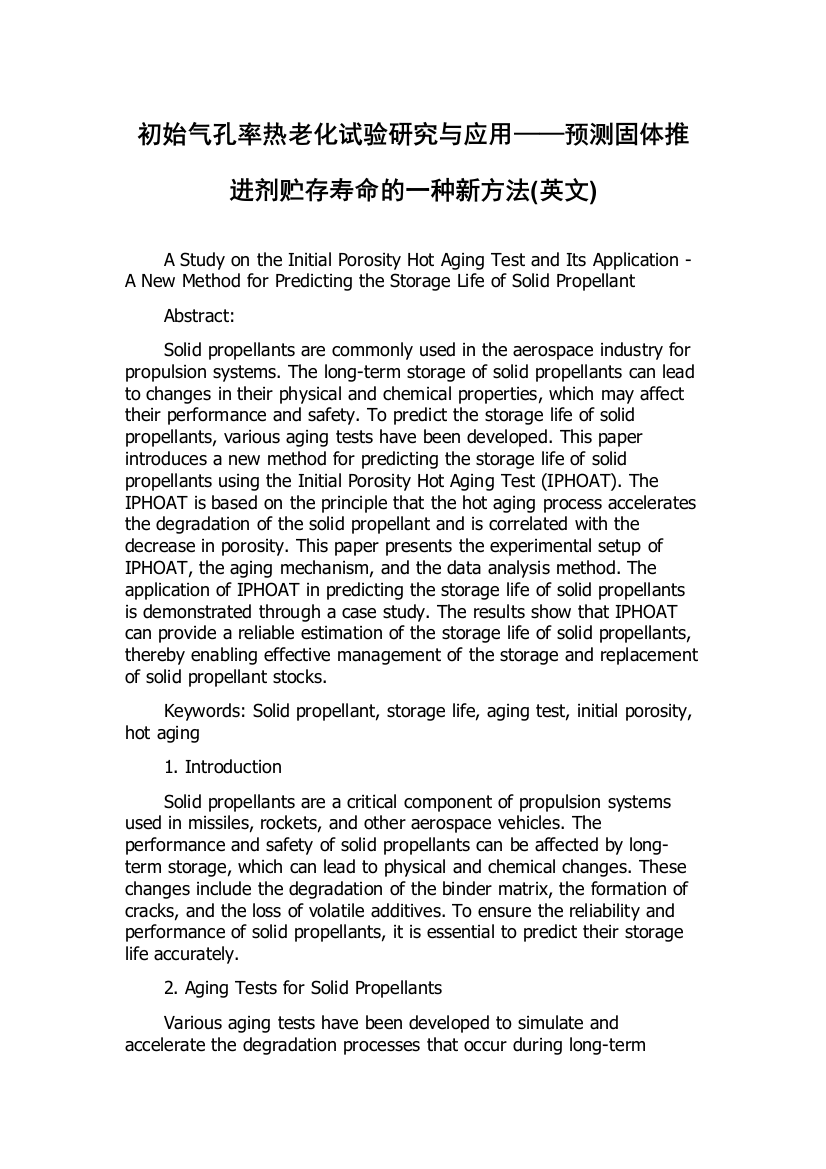 初始气孔率热老化试验研究与应用——预测固体推进剂贮存寿命的一种新方法(英文)

A Study on the Initial Porosity Hot Aging Test and Its Application - A New Method for Predicting the Storage Life of Solid Propellant

Abstract:

Solid propellants are commonly used in the aerospace industry for propulsion systems. The long-term storage of solid propellants can lead to changes in their physical and chemical properties, which may affect their performance and safety. To predict the storage life of solid propellants, various aging tests have been developed. This paper introduces a new method for predicting the storage life of solid propellants using the Initial Porosity Hot Aging Test (IPHOAT). The IPHOAT is based on the principle that the hot aging process accelerates the degradation of the solid propellant and is correlated with the decrease in porosity. This paper presents the experimental setup of IPHOAT, the aging mechanism, and the data analysis method. The application of IPHOAT in predicting the storage life of solid propellants is demonstrated through a case study. The results show that IPHOAT can provide a reliable estimation of the storage life of solid propellants, thereby enabling effective management of the storage and replacement of solid propellant stocks.

Keywords: Solid propellant, storage life, aging test, initial porosity, hot aging

1. Introduction

Solid propellants are a critical component of propulsion systems used in missiles, rockets, and other aerospace vehicles. The performance and safety of solid propellants can be affected by long-term storage, which can lead to physical and chemical changes. These changes include the degradation of the binder matrix, the formation of cracks, and the loss of volatile additives. To ensure the reliability and performance of solid propellants, it is essential to predict their storage life accurately.

2. Aging Tests for Solid Propellants

Various aging tests have been developed to simulate and accelerate the degradation processes that occur during long-term